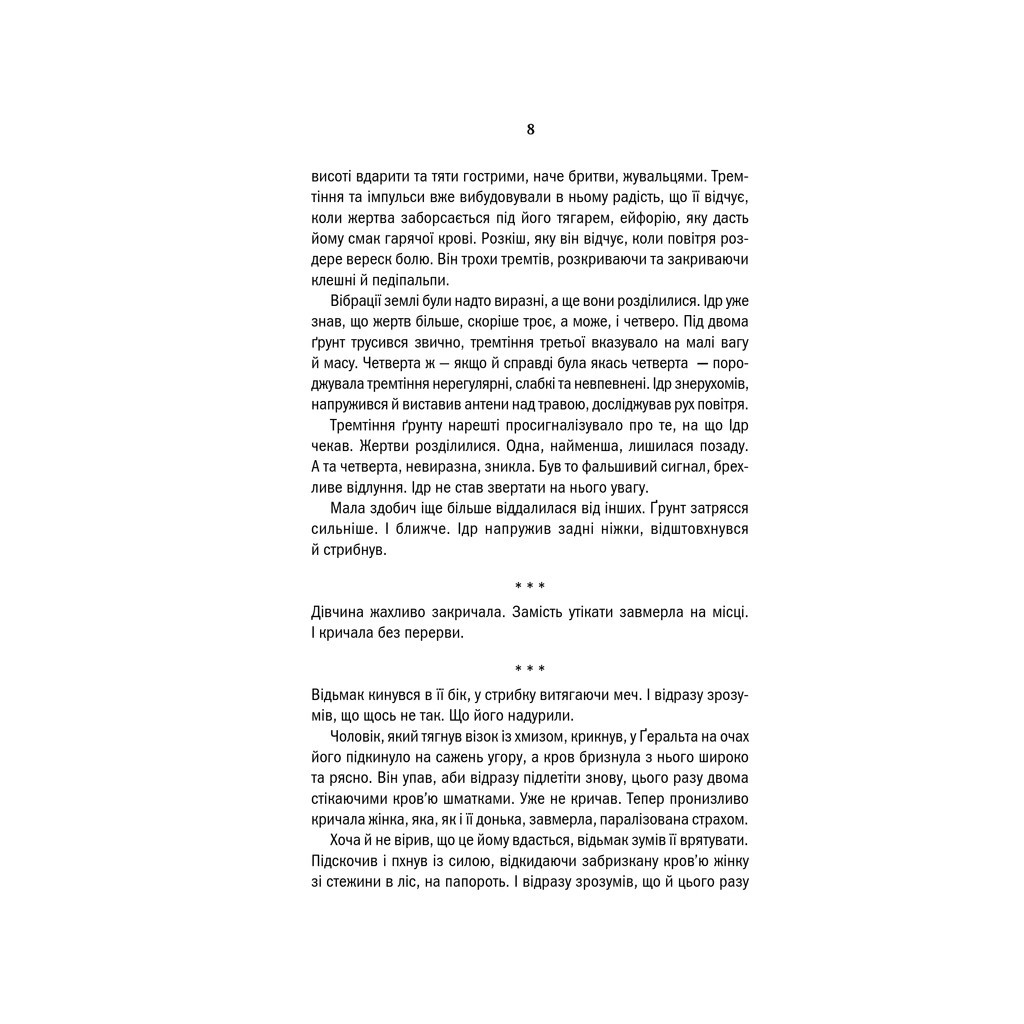 8

висоті вдарити та тяти гострими, наче бритви, жувальцями. Тремтіння та імпульси вже вибудовували в ньому радість, що її відчує, коли жертва заборсається під його тягарем, ейфорію, яку дасть йому смак гарячої крові. Розкіш, яку він відчує, коли повітря роздере вереск болю. Він трохи тремтів, розкриваючи та закриваючи клешні й педіпальпи.

Вібрації землі були надто виразні, а ще вони розділилися. Ідр уже знав, що жертв більше, скоріше троє, а може, і четверо. Під двома ґрунт трусився звично, тремтіння третьої вказувало на малі вагу й масу. Четверта ж — якщо й справді була якась четверта — породжувала тремтіння нерегулярні, слабкі та невпевнені. Ідр знерухомів, напружився й виставив антени над травою, досліджував рух повітря.

Тремтіння ґрунту нарешті просигналізувало про те, на що Ідр чекав. Жертви розділилися. Одна, найменша, лишилася позаду. А та четверта, невиразна, зникла. Був то фальшивий сигнал, брехливе відлуння. Ідр не став звертати на нього увагу.

Мала здобич іще більше віддалилася від інших. Ґрунт затрясся сильніше. І ближче. Ідр напружив задні ніжки, відштовхнувся й стрибнув.

* * *

Дівчина жахливо закричала. Замість утікати завмерла на місці. І кричала без перерви.

* * *

Відьмак кинувся в її бік, у стрибку витягаючи меч. І відразу зрозумів, що щось не так. Що його надурили.

Чоловік, який тягнув візок із хмизом, крикнув, у Ґеральта на очах його підкинуло на сажень угору, а кров бризнула з нього широко та рясно. Він упав, аби відразу підлетіти знову, цього разу двома стікаючими кров'ю шматками. Уже не кричав. Тепер пронизливо кричала жінка, яка, як і її донька, завмерла, паралізована страхом.

Хоча й не вірив, що це йому вдасться, відьмак зумів її врятувати. Підскочив і пхнув із силою, відкидаючи забризкану кров'ю жінку зі стежини в ліс, на папороть. І відразу зрозумів, що й цього разу